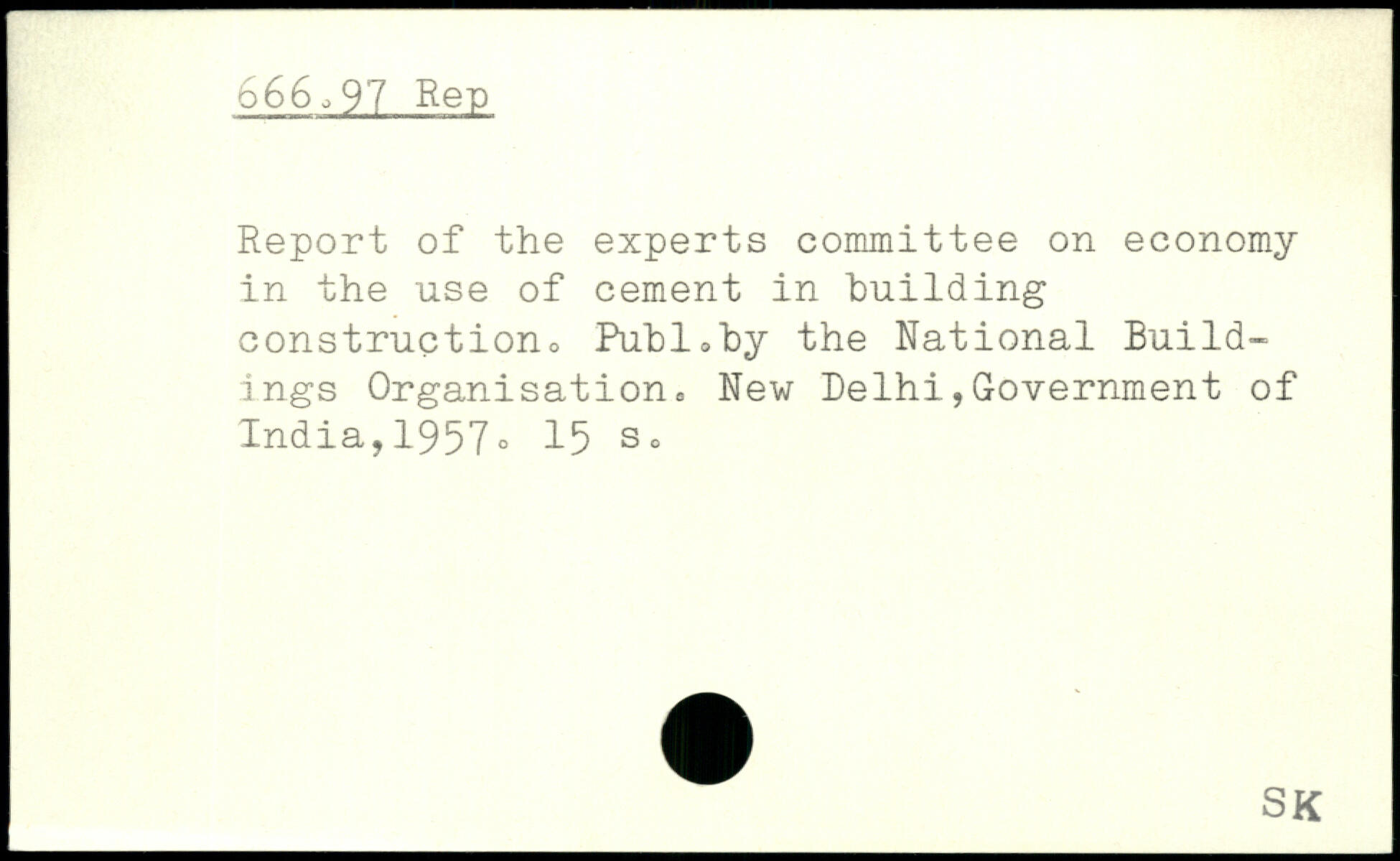 666.97 Rep

Report of the experts committee on economy in the use of cement in building construction. Publ.by the National Buildings Organisation. New Delhi,Government of India,1957. 15 s.

SK